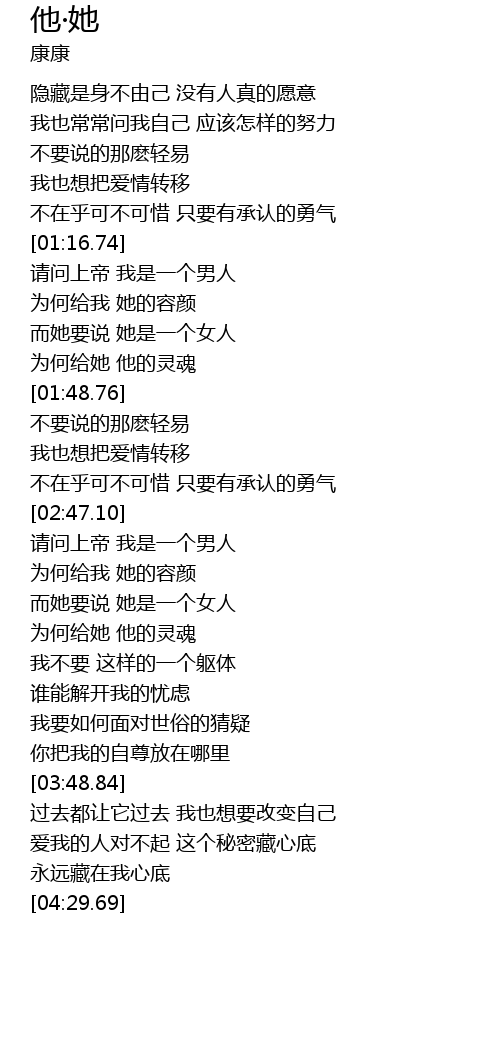 他·她
康康

隐藏是身不由己 没有人真的愿意
我也常常问我自己 应该怎样的努力
不要说的那麽轻易
我也想把爱情转移
不在乎可不可惜 只要有承认的勇气
[01:16.74]
请问上帝 我是一个男人
为何给我 她的容颜
而她要说 她是一个女人
为何给她 他的灵魂
[01:48.76]
不要说的那麽轻易
我也想把爱情转移
不在乎可不可惜 只要有承认的勇气
[02:47.10]
请问上帝 我是一个男人
为何给我 她的容颜
而她要说 她是一个女人
为何给她 他的灵魂
我不要 这样的一个躯体
谁能解开我的忧虑
我要如何面对世俗的猜疑
你把我的自尊放在哪里
[03:48.84]
过去都让它过去 我也想要改变自己
爱我的人对不起 这个秘密藏心底
永远藏在我心底
[04:29.69]